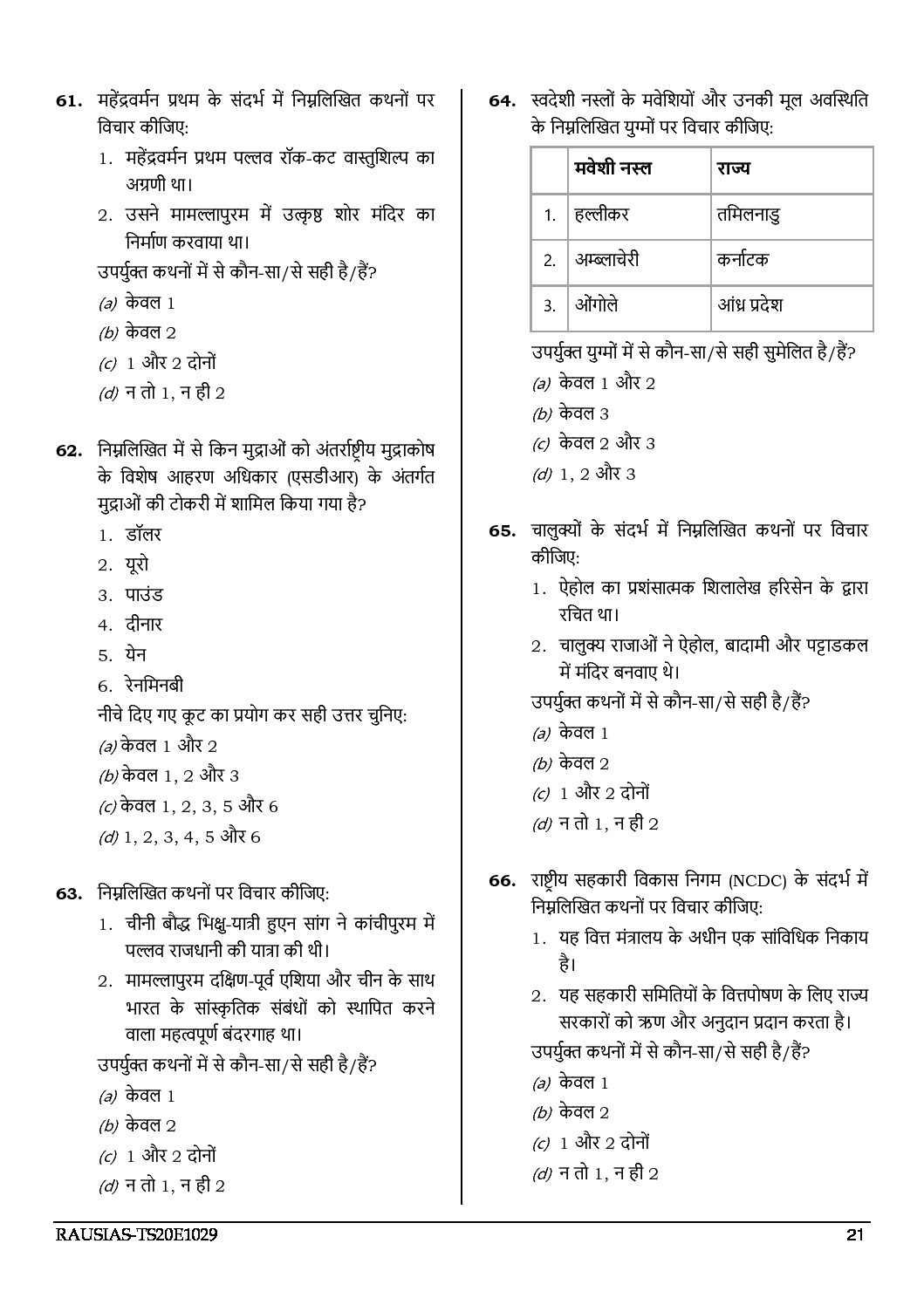 61. महेंद्रवर्मन प्रथम के संदर्भ में निम्नलिखित कथनों पर विचार कीजिए:

1. महेंद्रवर्मन प्रथम पल्लव रॉक-कट वास्तुशिल्प का अग्रणी था।
2. उसने मामल्लापुरम में उत्कृष्ट शोर मंदिर का निर्माण करवाया था।

उपर्युक्त कथनों में से कौन-सा/से सही है/हैं?

(a) केवल 1
(b) केवल 2
(c) 1 और 2 दोनों
(d) न तो 1, न ही 2

62. निम्नलिखित में से किन मुद्राओं को अंतर्राष्ट्रीय मुद्राकोष के विशेष आहरण अधिकार (एसडीआर) के अंतर्गत मुद्राओं की टोकरी में शामिल किया गया है?

1. डॉलर
2. यूरो
3. पाउंड
4. दीनार
5. येन
6. रेनमिनबी

नीचे दिए गए कूट का प्रयोग कर सही उत्तर चुनिए:

(a) केवल 1 और 2
(b) केवल 1, 2 और 3
(c) केवल 1, 2, 3, 5 और 6
(d) 1, 2, 3, 4, 5 और 6

63. निम्नलिखित कथनों पर विचार कीजिए:

1. चीनी बौद्ध भिक्षु-यात्री हुएन सांग ने कांचीपुरम में पल्लव राजधानी की यात्रा की थी।
2. मामल्लापुरम दक्षिण-पूर्व एशिया और चीन के साथ भारत के सांस्कृतिक संबंधों को स्थापित करने वाला महत्वपूर्ण बंदरगाह था।

उपर्युक्त कथनों में से कौन-सा/से सही है/हैं?

(a) केवल 1
(b) केवल 2
(c) 1 और 2 दोनों
(d) न तो 1, न ही 2

64. स्वदेशी नस्लों के मवेशियों और उनकी मूल अवस्थिति के निम्नलिखित युग्मों पर विचार कीजिए:

| | मवेशी नस्ल | राज्य |
|---|---|---|
| 1. | हल्लीकर | तमिलनाडु |
| 2. | अम्ब्लाचेरी | कर्नाटक |
| 3. | ओंगोले | आंध्र प्रदेश |

उपर्युक्त युग्मों में से कौन-सा/से सही सुमेलित है/हैं?

(a) केवल 1 और 2
(b) केवल 3
(c) केवल 2 और 3
(d) 1, 2 और 3

65. चालुक्यों के संदर्भ में निम्नलिखित कथनों पर विचार कीजिए:

1. ऐहोल का प्रशंसात्मक शिलालेख हरिसेन के द्वारा रचित था।
2. चालुक्य राजाओं ने ऐहोल, बादामी और पट्टाडकल में मंदिर बनवाए थे।

उपर्युक्त कथनों में से कौन-सा/से सही है/हैं?

(a) केवल 1
(b) केवल 2
(c) 1 और 2 दोनों
(d) न तो 1, न ही 2

66. राष्ट्रीय सहकारी विकास निगम (NCDC) के संदर्भ में निम्नलिखित कथनों पर विचार कीजिए:

1. यह वित्त मंत्रालय के अधीन एक सांविधिक निकाय है।
2. यह सहकारी समितियों के वित्तपोषण के लिए राज्य सरकारों को ऋण और अनुदान प्रदान करता है।

उपर्युक्त कथनों में से कौन-सा/से सही है/हैं?

(a) केवल 1
(b) केवल 2
(c) 1 और 2 दोनों
(d) न तो 1, न ही 2

RAUSIAS-TS20E1029 21